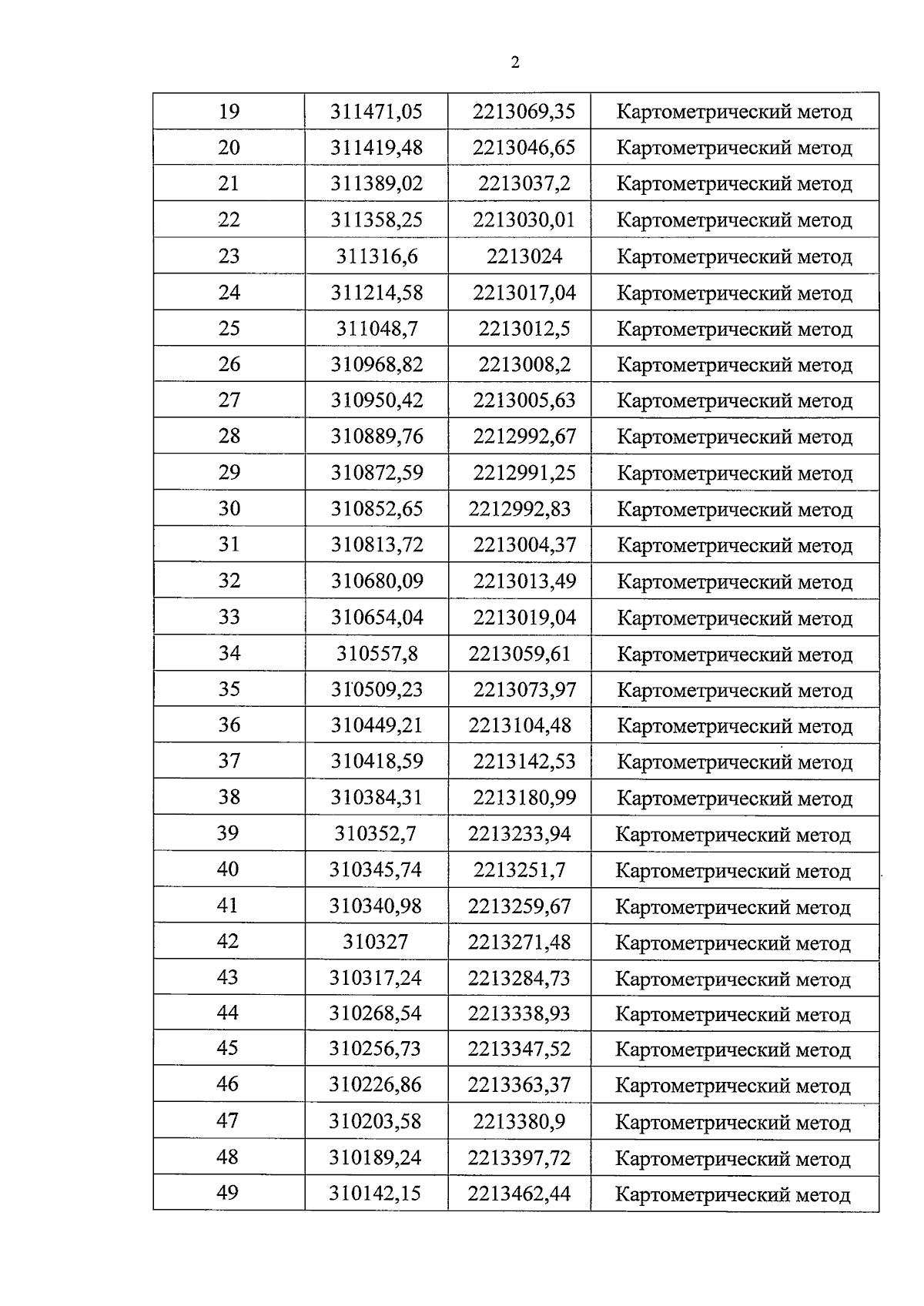 2

| 19 | 311471,05 | 2213069,35 | Картометрический метод |
|---|---|---|---|
| 20 | 311419,48 | 2213046,65 | Картометрический метод |
| 21 | 311389,02 | 2213037,2 | Картометрический метод |
| 22 | 311358,25 | 2213030,01 | Картометрический метод |
| 23 | 311316,6 | 2213024 | Картометрический метод |
| 24 | 311214,58 | 2213017,04 | Картометрический метод |
| 25 | 311048,7 | 2213012,5 | Картометрический метод |
| 26 | 310968,82 | 2213008,2 | Картометрический метод |
| 27 | 310950,42 | 2213005,63 | Картометрический метод |
| 28 | 310889,76 | 2212992,67 | Картометрический метод |
| 29 | 310872,59 | 2212991,25 | Картометрический метод |
| 30 | 310852,65 | 2212992,83 | Картометрический метод |
| 31 | 310813,72 | 2213004,37 | Картометрический метод |
| 32 | 310680,09 | 2213013,49 | Картометрический метод |
| 33 | 310654,04 | 2213019,04 | Картометрический метод |
| 34 | 310557,8 | 2213059,61 | Картометрический метод |
| 35 | 310509,23 | 2213073,97 | Картометрический метод |
| 36 | 310449,21 | 2213104,48 | Картометрический метод |
| 37 | 310418,59 | 2213142,53 | Картометрический метод |
| 38 | 310384,31 | 2213180,99 | Картометрический метод |
| 39 | 310352,7 | 2213233,94 | Картометрический метод |
| 40 | 310345,74 | 2213251,7 | Картометрический метод |
| 41 | 310340,98 | 2213259,67 | Картометрический метод |
| 42 | 310327 | 2213271,48 | Картометрический метод |
| 43 | 310317,24 | 2213284,73 | Картометрический метод |
| 44 | 310268,54 | 2213338,93 | Картометрический метод |
| 45 | 310256,73 | 2213347,52 | Картометрический метод |
| 46 | 310226,86 | 2213363,37 | Картометрический метод |
| 47 | 310203,58 | 2213380,9 | Картометрический метод |
| 48 | 310189,24 | 2213397,72 | Картометрический метод |
| 49 | 310142,15 | 2213462,44 | Картометрический метод |